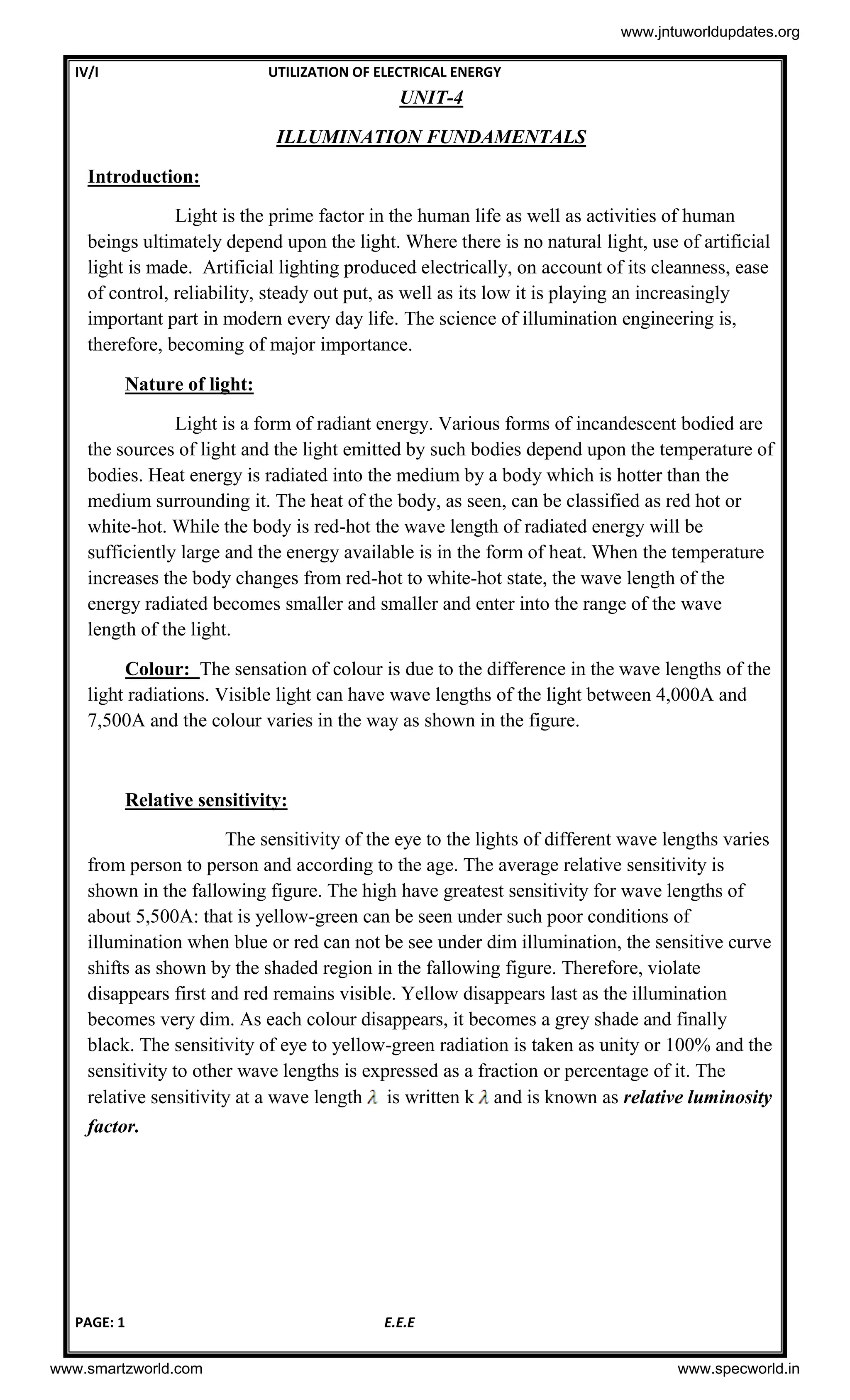 www.jntuworldupdates.org

IV/I UTILIZATION OF ELECTRICAL ENERGY

UNIT-4

ILLUMINATION FUNDAMENTALS

Introduction:

Light is the prime factor in the human life as well as activities of human beings ultimately depend upon the light. Where there is no natural light, use of artificial light is made. Artificial lighting produced electrically, on account of its cleanness, ease of control, reliability, steady out put, as well as its low it is playing an increasingly important part in modern every day life. The science of illumination engineering is, therefore, becoming of major importance.

Nature of light:

Light is a form of radiant energy. Various forms of incandescent bodied are the sources of light and the light emitted by such bodies depend upon the temperature of bodies. Heat energy is radiated into the medium by a body which is hotter than the medium surrounding it. The heat of the body, as seen, can be classified as red hot or white-hot. While the body is red-hot the wave length of radiated energy will be sufficiently large and the energy available is in the form of heat. When the temperature increases the body changes from red-hot to white-hot state, the wave length of the energy radiated becomes smaller and smaller and enter into the range of the wave length of the light.

Colour: The sensation of colour is due to the difference in the wave lengths of the light radiations. Visible light can have wave lengths of the light between 4,000A and 7,500A and the colour varies in the way as shown in the figure.

Relative sensitivity:

The sensitivity of the eye to the lights of different wave lengths varies from person to person and according to the age. The average relative sensitivity is shown in the fallowing figure. The high have greatest sensitivity for wave lengths of about 5,500A: that is yellow-green can be seen under such poor conditions of illumination when blue or red can not be see under dim illumination, the sensitive curve shifts as shown by the shaded region in the fallowing figure. Therefore, violate disappears first and red remains visible. Yellow disappears last as the illumination becomes very dim. As each colour disappears, it becomes a grey shade and finally black. The sensitivity of eye to yellow-green radiation is taken as unity or 100% and the sensitivity to other wave lengths is expressed as a fraction or percentage of it. The relative sensitivity at a wave length $\lambda$ is written k $\lambda$ and is known as relative luminosity factor.

PAGE: 1 E.E.E

www.smartzworld.com www.specworld.in